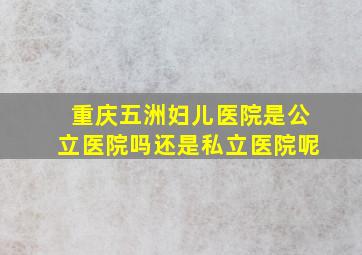 重庆五洲妇儿医院是公立医院吗还是私立医院呢